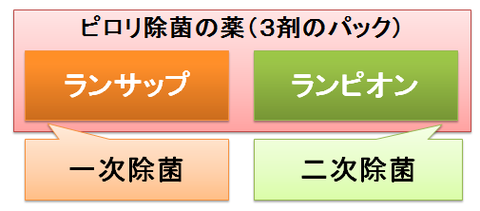 ピロリ除菌の薬（3剤のパック）

ランサップ

ランピオン

一次除菌

二次除菌